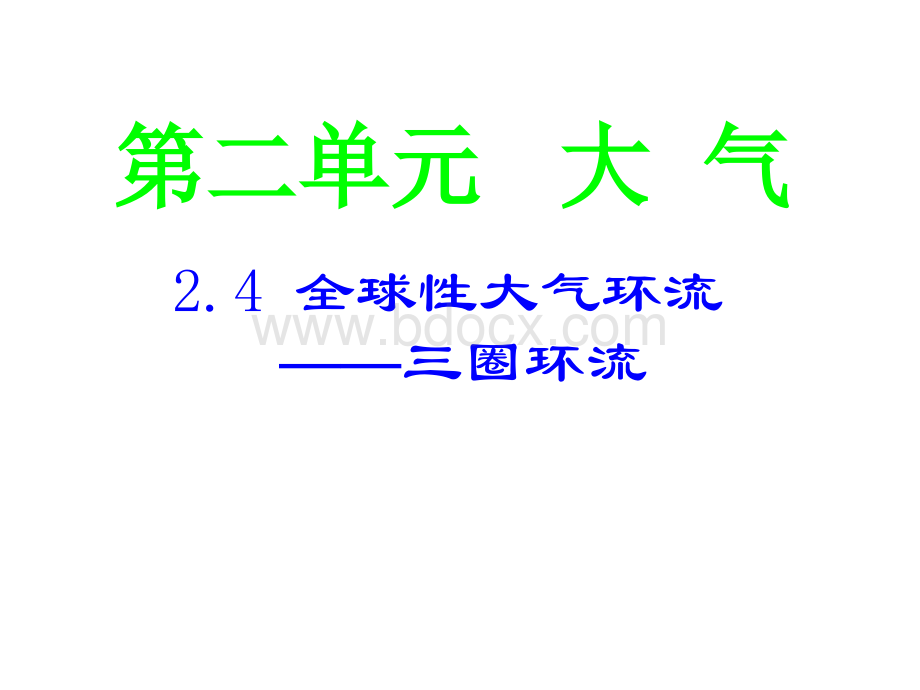 第二单元 大 气

2.4 全球性大气环流

www.bdocx.com

——三圈环流